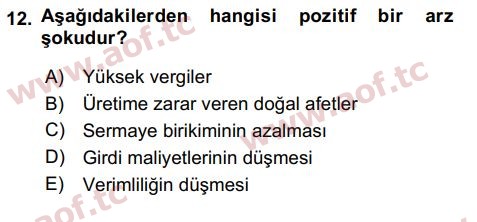 12. Aşağıdakilerden hangisi pozitif bir arz şokudur?

A) Yüksek vergiler
B) Üretime zarar veren doğal afetler
C) Sermaye birikiminin azalması
D) Girdi maliyetlerinin düşmesi
E) Verimliliğin düşmesi

www.aof.tc
www.aof.tc
aof.tc